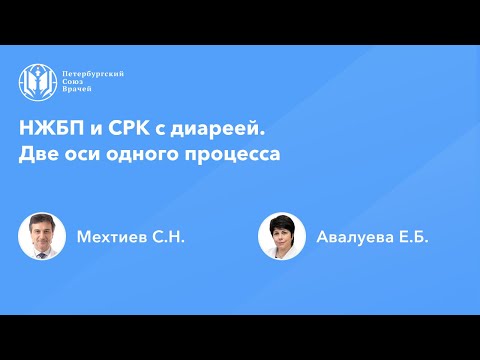 Петербургский
Союз
Врачей

НЖБП и СРК с диареей.
Две оси одного процесса

Мехтиев С.Н.

Авалуева Е.Б.